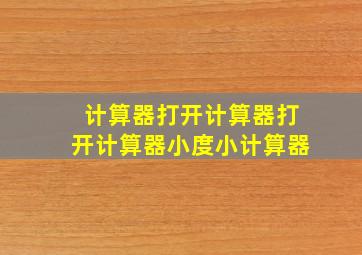 计算器打开计算器打开计算器小度小计算器